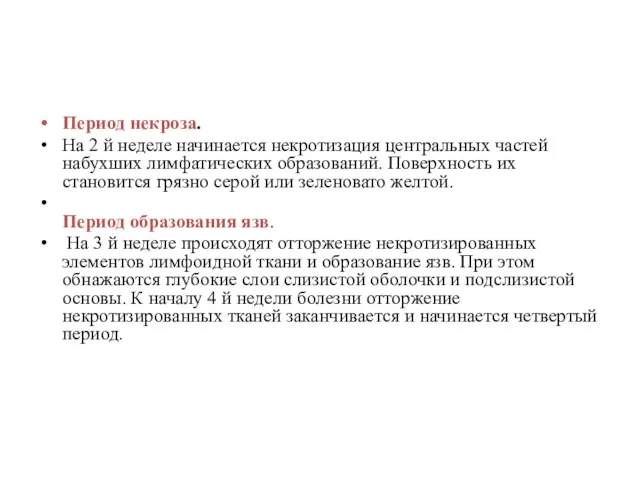 • Период некроза.

• На 2 й неделе начинается некротизация центральных частей набухших лимфатических образований. Поверхность их становится грязно серой или зеленовато желтой.

•

Период образования язв.

• На 3 й неделе происходят отторжение некротизированных элементов лимфоидной ткани и образование язв. При этом обнажаются глубокие слои слизистой оболочки и подслизистой основы. К началу 4 й недели болезни отторжение некротизированных тканей заканчивается и начинается четвертый период.